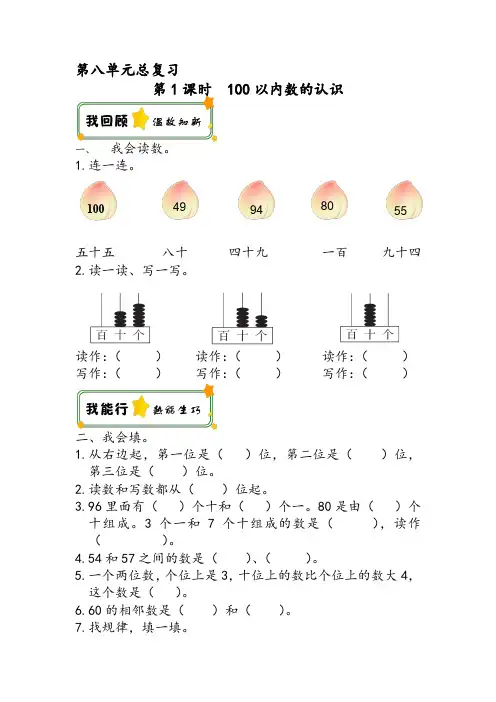 第八单元总复习

第 1 课时　100 以内数的认识

我回顾 温故知新

一、　我会读数。

1. 连一连。

100　49　94　80　55

五十五　八十　四十九　一百　九十四

2. 读一读、写一写。

百 十 个　百 十 个　百 十 个

读作：(　　)　读作：(　　)　读作：(　　)
写作：(　　)　写作：(　　)　写作：(　　)

我能行 熟能生巧

二、我会填。

1. 从右边起，第一位是（　）位，第二位是（　　）位，第三位是（　　）位。

2. 读数和写数都从（　　）位起。

3. 96 里面有（　）个十和（　）个一。80 是由（　）个十组成。3 个一和 7 个十组成的数是（　　），读作（　　）。

4. 54 和 57 之间的数是（　　）、（　　）。

5. 一个两位数，个位上是 3，十位上的数比个位上的数大 4，这个数是（　）。

6. 60 的相邻数是（　　）和（　　）。

7. 找规律，填一填。